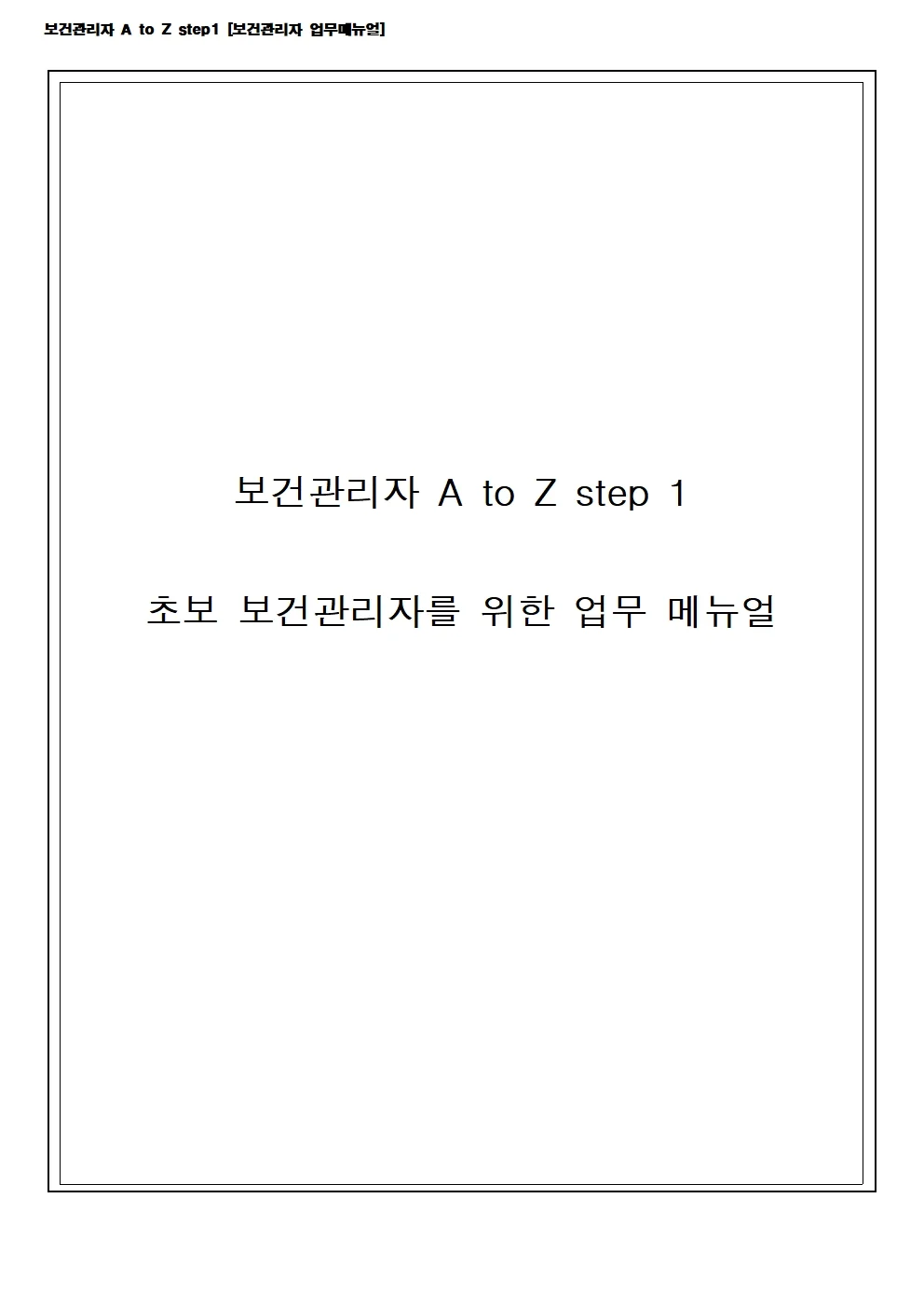 보건관리자 A to Z step1 [보건관리자 업무메뉴얼]

보건관리자 A to Z step 1

초보 보건관리자를 위한 업무 메뉴얼